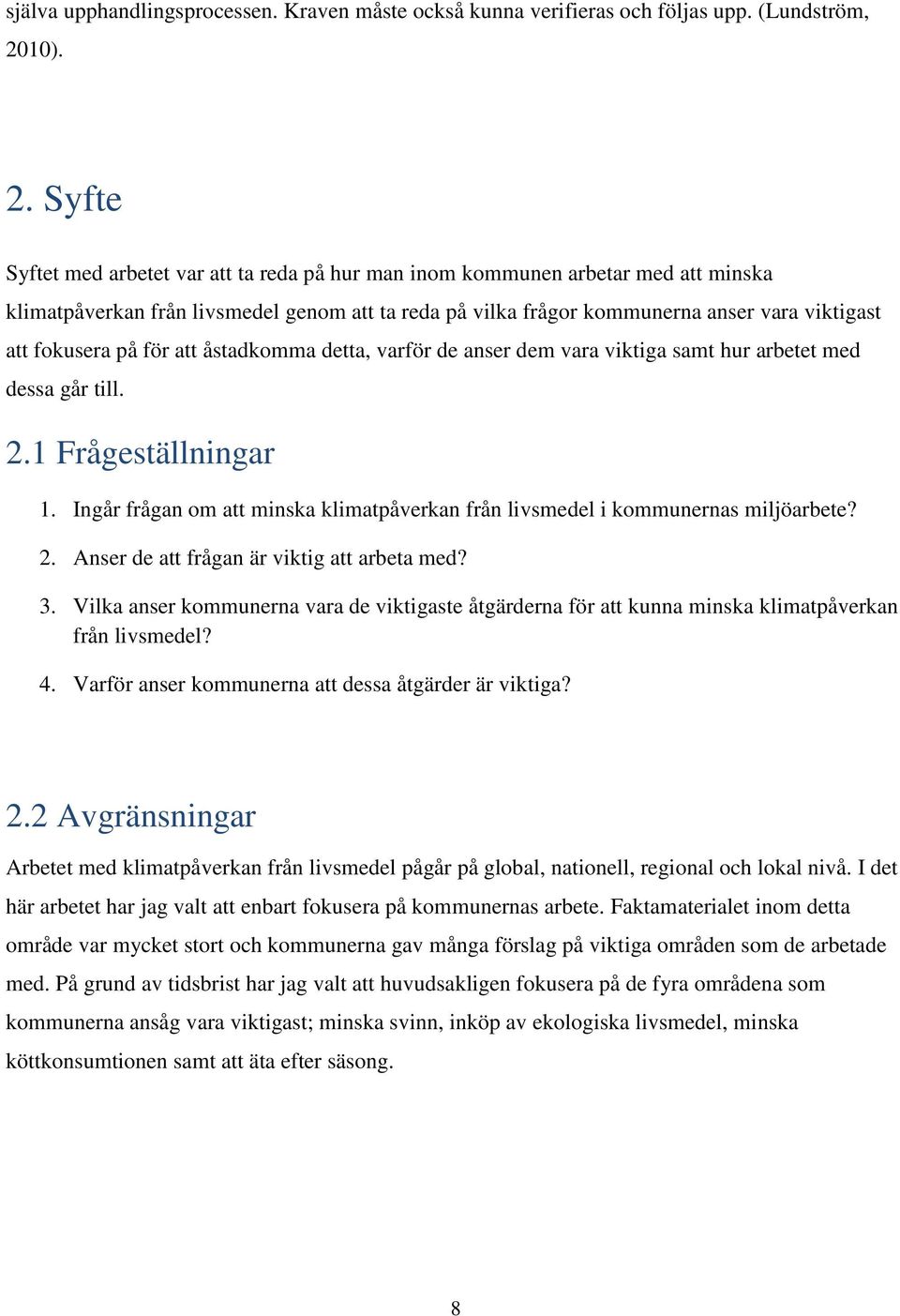 själva upphandlingsprocessen. Kraven måste också kunna verifieras och följas upp. (Lundström, 2010).

2. Syfte

Syftet med arbetet var att ta reda på hur man inom kommunen arbetar med att minska klimatpåverkan från livsmedel genom att ta reda på vilka frågor kommunerna anser vara viktigast att fokusera på för att åstadkomma detta, varför de anser dem vara viktiga samt hur arbetet med dessa går till.

2.1 Frågeställningar

1. Ingår frågan om att minska klimatpåverkan från livsmedel i kommunernas miljöarbete?
2. Anser de att frågan är viktig att arbeta med?
3. Vilka anser kommunerna vara de viktigaste åtgärderna för att kunna minska klimatpåverkan från livsmedel?
4. Varför anser kommunerna att dessa åtgärder är viktiga?

2.2 Avgränsningar

Arbetet med klimatpåverkan från livsmedel pågår på global, nationell, regional och lokal nivå. I det här arbetet har jag valt att enbart fokusera på kommunernas arbete. Faktamaterialet inom detta område var mycket stort och kommunerna gav många förslag på viktiga områden som de arbetade med. På grund av tidsbrist har jag valt att huvudsakligen fokusera på de fyra områdena som kommunerna ansåg vara viktigast; minska svinn, inköp av ekologiska livsmedel, minska köttkonsumtionen samt att äta efter säsong.

8